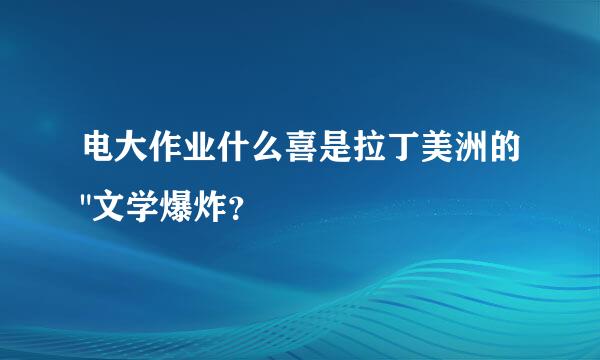 电大作业什么喜是拉丁美洲的"文学爆炸？